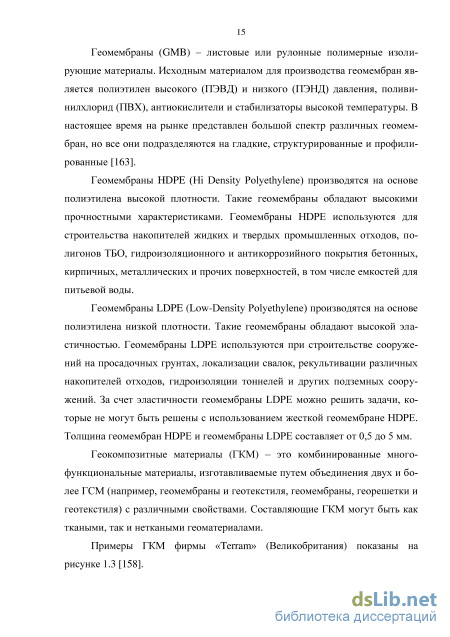 15

Геомембраны (GMB) – листовые или рулонные полимерные изолирующие материалы. Исходным материалом для производства геомембран является полиэтилен высокого (ПЭВД) и низкого (ПЭНД) давления, поливинилхлорид (ПВХ), антиокислители и стабилизаторы высокой температуры. В настоящее время на рынке представлен большой спектр различных геомембран, но все они подразделяются на гладкие, структурированные и профилированные [163].

Геомембраны HDPE (Hi Density Polyethylene) производятся на основе полиэтилена высокой плотности. Такие геомембраны обладают высокими прочностными характеристиками. Геомембраны HDPE используются для строительства накопителей жидких и твердых промышленных отходов, полигонов ТБО, гидроизоляционного и антикоррозийного покрытия бетонных, кирпичных, металлических и прочих поверхностей, в том числе емкостей для питьевой воды.

Геомембраны LDPE (Low-Density Polyethylene) производятся на основе полиэтилена низкой плотности. Такие геомембраны обладают высокой эластичностью. Геомембраны LDPE используются при строительстве сооружений на просадочных грунтах, локализации свалок, рекультивации различных накопителей отходов, гидроизоляции тоннелей и других подземных сооружений. За счет эластичности геомембраны LDPE можно решить задачи, которые не могут быть решены с использованием жесткой геомембране HDPE. Толщина геомембран HDPE и геомембраны LDPE составляет от 0,5 до 5 мм.

Геокомпозитные материалы (ГКМ) – это комбинированные многофункциональные материалы, изготавливаемые путем объединения двух и более ГСМ (например, геомембраны и геотекстиля, геомембраны, георешетки и геотекстиля) с различными свойствами. Составляющие ГКМ могут быть как ткаными, так и неткаными геоматериалами.

Примеры ГКМ фирмы «Terram» (Великобритания) показаны на рисунке 1.3 [158].

dsLib.net
библиотека диссертаций